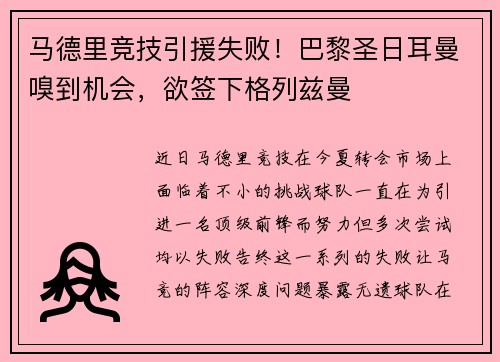 马德里竞技引援失败！巴黎圣日耳曼嗅到机会，欲签下格列兹曼

近日马德里竞技在今夏转会市场上面临着不小的挑战球队一直在为引进一名顶级前锋而努力但多次尝试均以失败告终这一系列的失败让马竞的阵容深度问题暴露无遗球队在